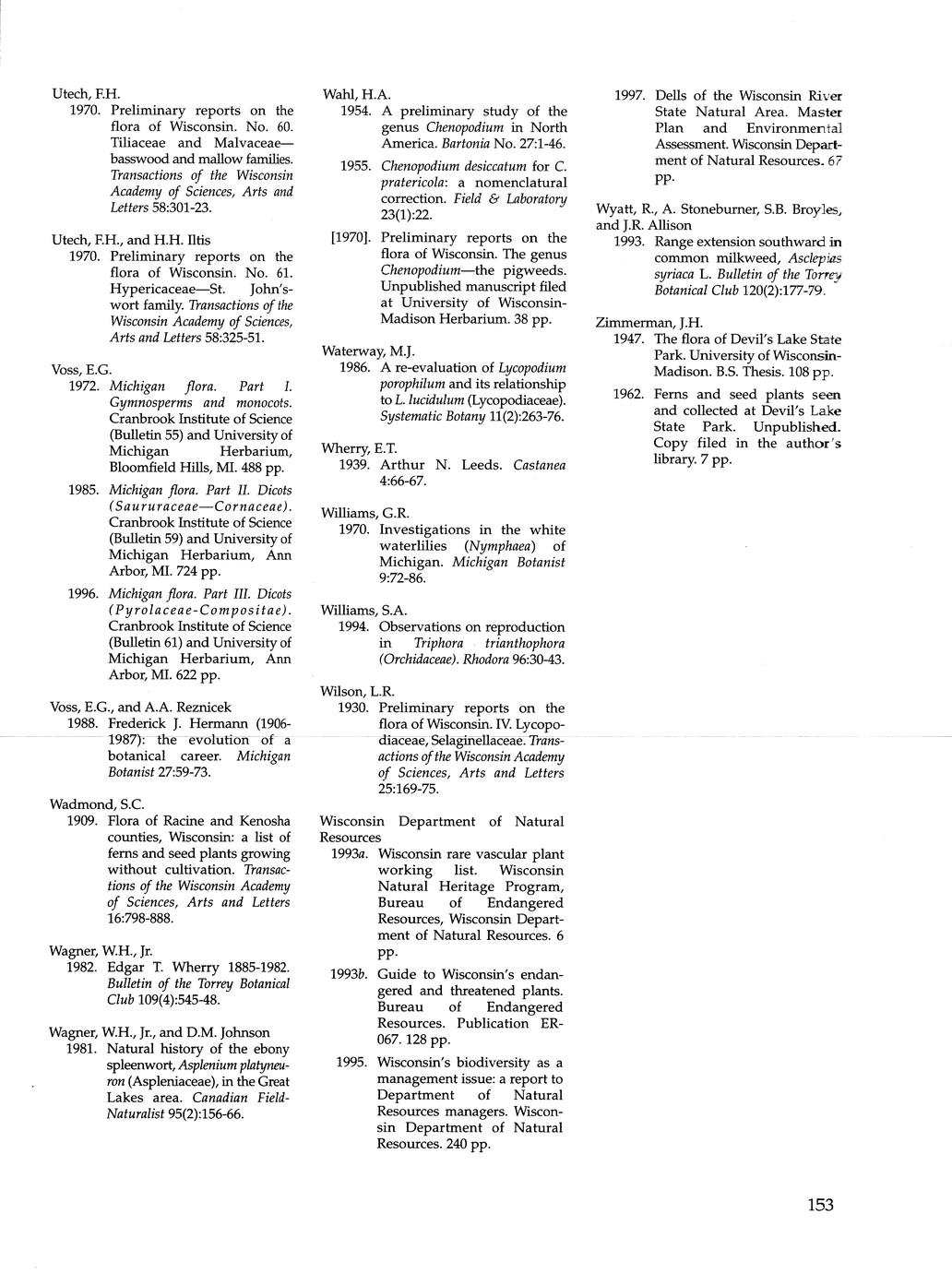 Utech, F.H.
1970. Preliminary reports on the flora of Wisconsin. No. 60. Tiliaceae and Malvaceae—basswood and mallow families. Transactions of the Wisconsin Academy of Sciences, Arts and Letters 58:301-23.

Utech, F.H., and H.H. Iltis
1970. Preliminary reports on the flora of Wisconsin. No. 61. Hypericaceae—St. John's-wort family. Transactions of the Wisconsin Academy of Sciences, Arts and Letters 58:325-51.

Voss, E.G.
1972. Michigan flora. Part I. Gymnosperms and monocots. Cranbrook Institute of Science (Bulletin 55) and University of Michigan Herbarium, Bloomfield Hills, MI. 488 pp.

1985. Michigan flora. Part II. Dicots (Saururaceae—Cornaceae). Cranbrook Institute of Science (Bulletin 59) and University of Michigan Herbarium, Ann Arbor, MI. 724 pp.

1996. Michigan flora. Part III. Dicots (Pyrolaceae-Compositae). Cranbrook Institute of Science (Bulletin 61) and University of Michigan Herbarium, Ann Arbor, MI. 622 pp.

Voss, E.G., and A.A. Reznicek
1988. Frederick J. Hermann (1906-1987): the evolution of a botanical career. Michigan Botanist 27:59-73.

Wadmond, S.C.
1909. Flora of Racine and Kenosha counties, Wisconsin: a list of ferns and seed plants growing without cultivation. Transactions of the Wisconsin Academy of Sciences, Arts and Letters 16:798-888.

Wagner, W.H., Jr.
1982. Edgar T. Wherry 1885-1982. Bulletin of the Torrey Botanical Club 109(4):545-48.

Wagner, W.H., Jr., and D.M. Johnson
1981. Natural history of the ebony spleenwort, Asplenium platyneuron (Aspleniaceae), in the Great Lakes area. Canadian Field-Naturalist 95(2):156-66.

Wahl, H.A.
1954. A preliminary study of the genus Chenopodium in North America. Bartonia No. 27:1-46.

1955. Chenopodium desiccatum for C. pratericola: a nomenclatural correction. Field & Laboratory 23(1):22.

[1970]. Preliminary reports on the flora of Wisconsin. The genus Chenopodium—the pigweeds. Unpublished manuscript filed at University of Wisconsin-Madison Herbarium. 38 pp.

Waterway, M.J.
1986. A re-evaluation of Lycopodium porophilum and its relationship to L. lucidulum (Lycopodiaceae). Systematic Botany 11(2):263-76.

Wherry, E.T.
1939. Arthur N. Leeds. Castanea 4:66-67.

Williams, G.R.
1970. Investigations in the white waterlilies (Nymphaea) of Michigan. Michigan Botanist 9:72-86.

Williams, S.A.
1994. Observations on reproduction in Triphora trianthophora (Orchidaceae). Rhodora 96:30-43.

Wilson, L.R.
1930. Preliminary reports on the flora of Wisconsin. IV. Lycopodiaceae, Selaginellaceae. Transactions of the Wisconsin Academy of Sciences, Arts and Letters 25:169-75.

Wisconsin Department of Natural Resources
1993a. Wisconsin rare vascular plant working list. Wisconsin Natural Heritage Program, Bureau of Endangered Resources, Wisconsin Department of Natural Resources. 6 pp.

1993b. Guide to Wisconsin's endangered and threatened plants. Bureau of Endangered Resources. Publication ER-067. 128 pp.

1995. Wisconsin's biodiversity as a management issue: a report to Department of Natural Resources managers. Wisconsin Department of Natural Resources. 240 pp.

1997. Dells of the Wisconsin River State Natural Area. Master Plan and Environmental Assessment. Wisconsin Department of Natural Resources. 67 pp.

Wyatt, R., A. Stoneburner, S.B. Broyles, and J.R. Allison
1993. Range extension southward in common milkweed, Asclepias syriaca L. Bulletin of the Torrey Botanical Club 120(2):177-79.

Zimmerman, J.H.
1947. The flora of Devil's Lake State Park. University of Wisconsin-Madison. B.S. Thesis. 108 pp.

1962. Ferns and seed plants seen and collected at Devil's Lake State Park. Unpublished. Copy filed in the author's library. 7 pp.

153